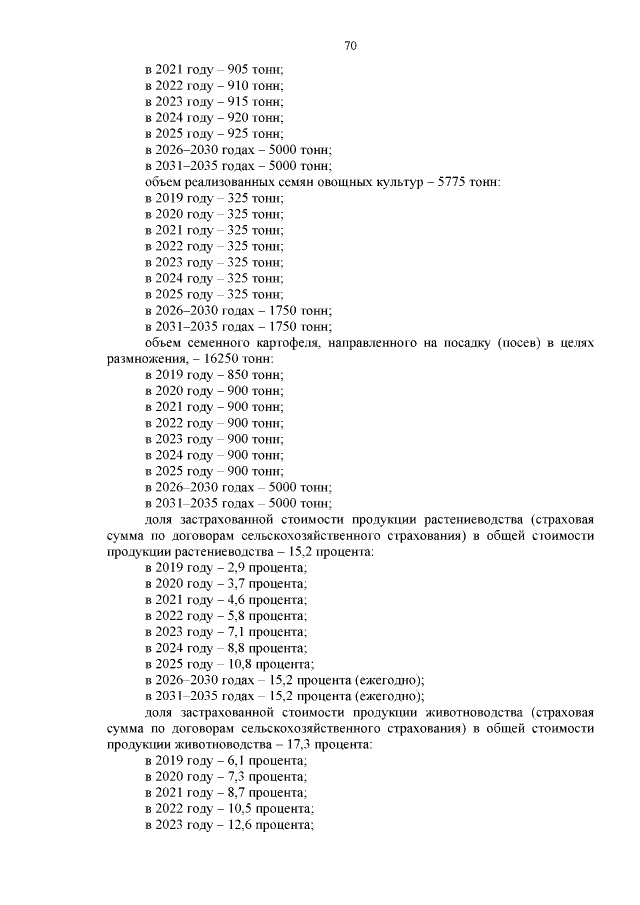 70

в 2021 году – 905 тонн;
в 2022 году – 910 тонн;
в 2023 году – 915 тонн;
в 2024 году – 920 тонн;
в 2025 году – 925 тонн;
в 2026–2030 годах – 5000 тонн;
в 2031–2035 годах – 5000 тонн;
объем реализованных семян овощных культур – 5775 тонн:
в 2019 году – 325 тонн;
в 2020 году – 325 тонн;
в 2021 году – 325 тонн;
в 2022 году – 325 тонн;
в 2023 году – 325 тонн;
в 2024 году – 325 тонн;
в 2025 году – 325 тонн;
в 2026–2030 годах – 1750 тонн;
в 2031–2035 годах – 1750 тонн;
объем семенного картофеля, направленного на посадку (посев) в целях размножения, – 16250 тонн:
в 2019 году – 850 тонн;
в 2020 году – 900 тонн;
в 2021 году – 900 тонн;
в 2022 году – 900 тонн;
в 2023 году – 900 тонн;
в 2024 году – 900 тонн;
в 2025 году – 900 тонн;
в 2026–2030 годах – 5000 тонн;
в 2031–2035 годах – 5000 тонн;
доля застрахованной стоимости продукции растениеводства (страховая сумма по договорам сельскохозяйственного страхования) в общей стоимости продукции растениеводства – 15,2 процента:
в 2019 году – 2,9 процента;
в 2020 году – 3,7 процента;
в 2021 году – 4,6 процента;
в 2022 году – 5,8 процента;
в 2023 году – 7,1 процента;
в 2024 году – 8,8 процента;
в 2025 году – 10,8 процента;
в 2026–2030 годах – 15,2 процента (ежегодно);
в 2031–2035 годах – 15,2 процента (ежегодно);
доля застрахованной стоимости продукции животноводства (страховая сумма по договорам сельскохозяйственного страхования) в общей стоимости продукции животноводства – 17,3 процента:
в 2019 году – 6,1 процента;
в 2020 году – 7,3 процента;
в 2021 году – 8,7 процента;
в 2022 году – 10,5 процента;
в 2023 году – 12,6 процента;